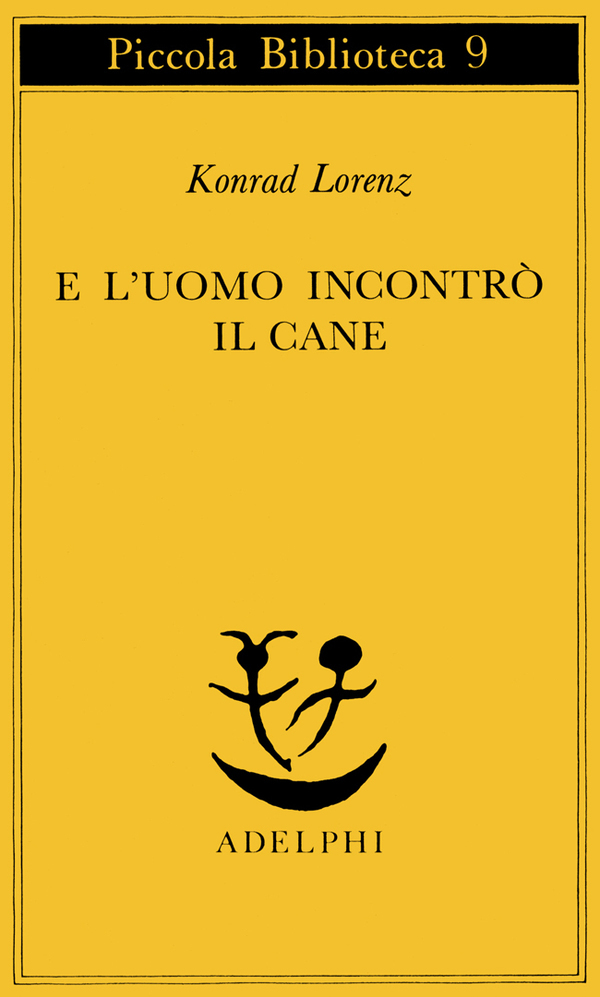 Piccola Biblioteca 9

Konrad Lorenz

E L'UOMO INCONTRÒ IL CANE

ADELPHI